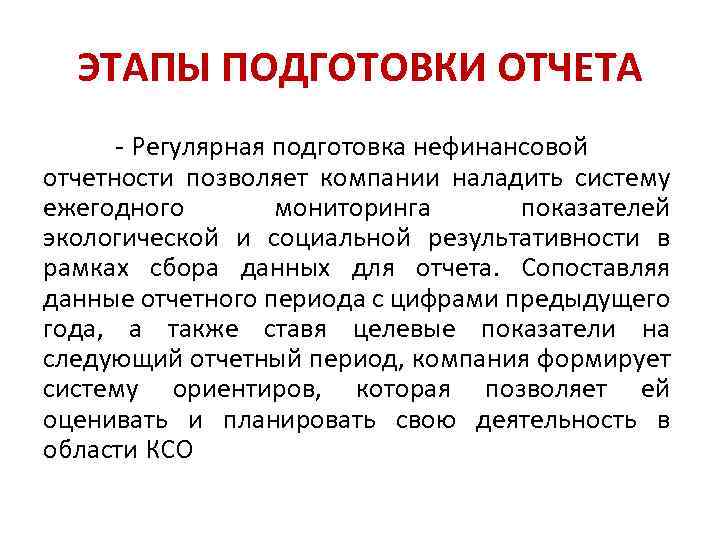 ЭТАПЫ ПОДГОТОВКИ ОТЧЕТА

- Регулярная подготовка нефинансовой отчетности позволяет компании наладить систему ежегодного мониторинга показателей экологической и социальной результативности в рамках сбора данных для отчета. Сопоставляя данные отчетного периода с цифрами предыдущего года, а также ставя целевые показатели на следующий отчетный период, компания формирует систему ориентиров, которая позволяет ей оценивать и планировать свою деятельность в области КСО